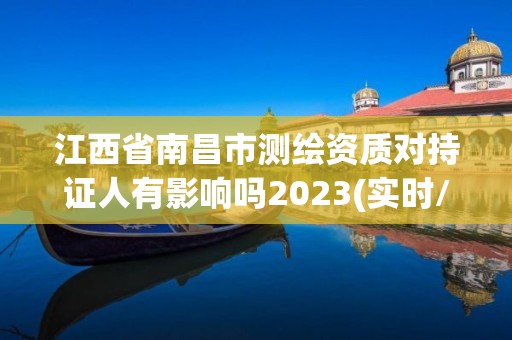 江西省南昌市测绘资质对持证人有影响吗2023(实时/